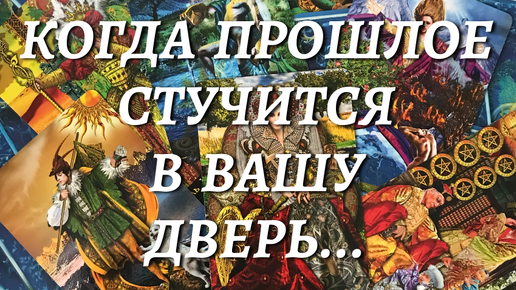 КОГДА ПРОШЛОЕ СТУЧИТСЯ В ВАШУ ДВЕРЬ...